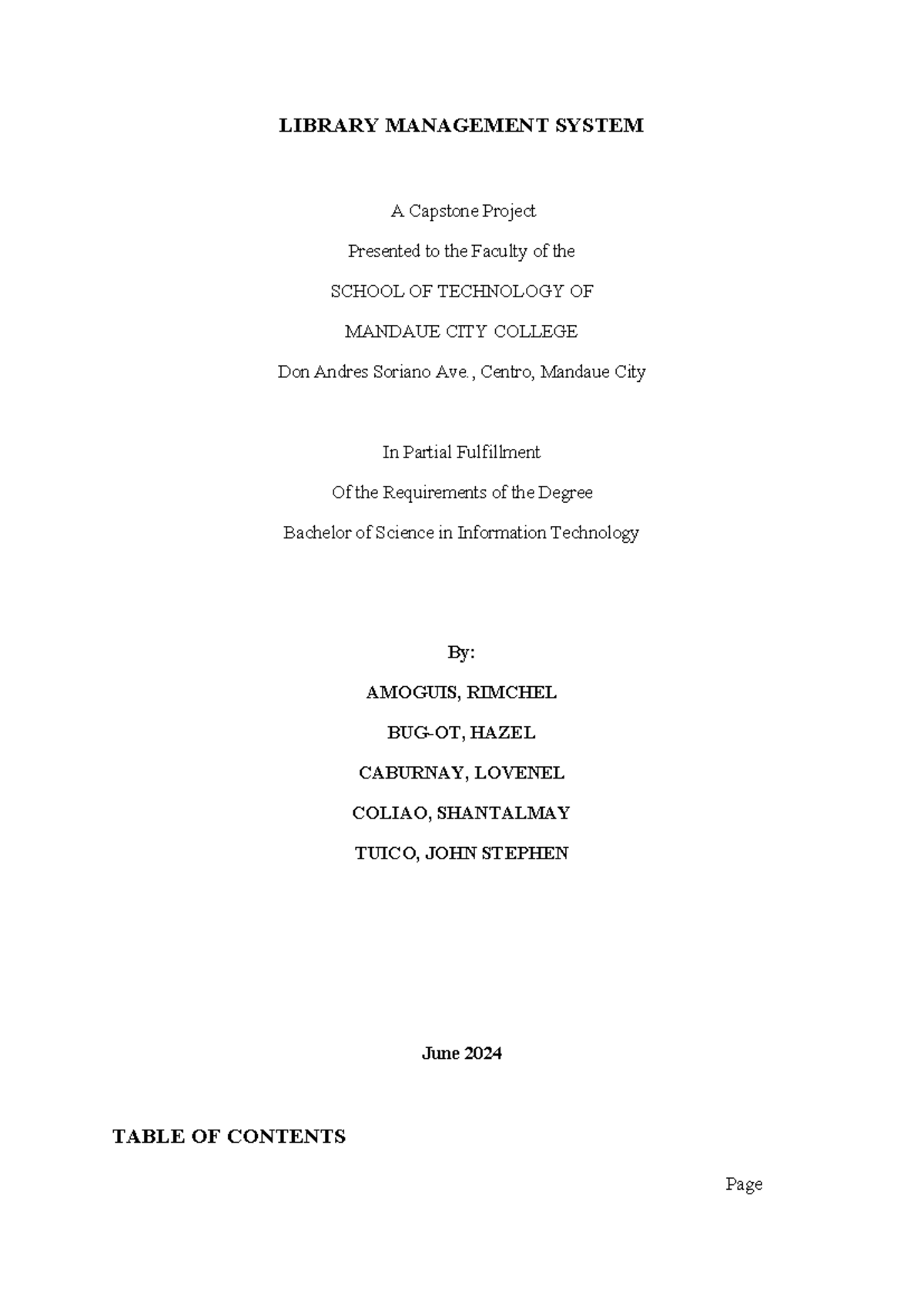 LIBRARY MANAGEMENT SYSTEM

A Capstone Project

Presented to the Faculty of the

SCHOOL OF TECHNOLOGY OF

MANDAUE CITY COLLEGE

Don Andres Soriano Ave., Centro, Mandaue City

In Partial Fulfillment

Of the Requirements of the Degree

Bachelor of Science in Information Technology

By:

AMOGUIS, RIMCHEL

BUG-OT, HAZEL

CABURNAY, LOVENEL

COLIAO, SHANTALMAY

TUICO, JOHN STEPHEN

June 2024

TABLE OF CONTENTS

Page